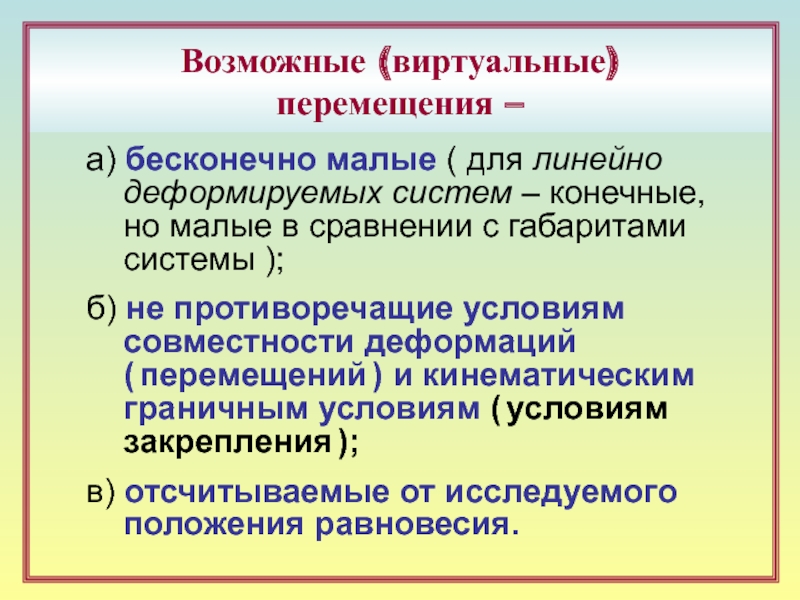 Возможные (виртуальные) перемещения –

а) бесконечно малые ( для линейно деформируемых систем – конечные, но малые в сравнении с габаритами системы );

б) не противоречащие условиям совместности деформаций ( перемещений ) и кинематическим граничным условиям ( условиям закрепления );

в) отсчитываемые от исследуемого положения равновесия.